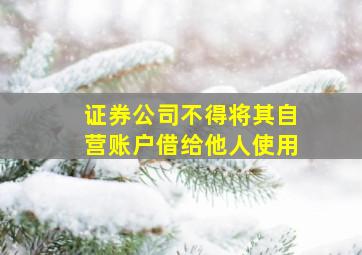 证券公司不得将其自营账户借给他人使用